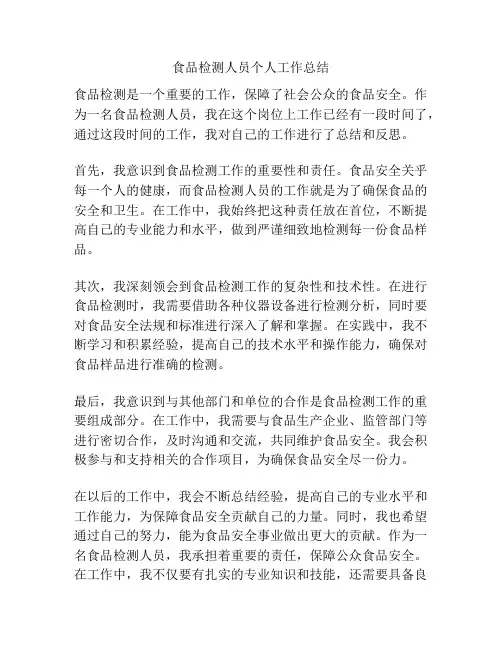 食品检测人员个人工作总结

食品检测是一个重要的工作，保障了社会公众的食品安全。作为一名食品检测人员，我在这个岗位上工作已经有一段时间了，通过这段时间的工作，我对自己的工作进行了总结和反思。

首先，我意识到食品检测工作的重要性和责任。食品安全关乎每一个人的健康，而食品检测人员的工作就是为了确保食品的安全和卫生。在工作中，我始终把这种责任放在首位，不断提高自己的专业能力和水平，做到严谨细致地检测每一份食品样品。

其次，我深刻领会到食品检测工作的复杂性和技术性。在进行食品检测时，我需要借助各种仪器设备进行检测分析，同时要对食品安全法规和标准进行深入了解和掌握。在实践中，我不断学习和积累经验，提高自己的技术水平和操作能力，确保对食品样品进行准确的检测。

最后，我意识到与其他部门和单位的合作是食品检测工作的重要组成部分。在工作中，我需要与食品生产企业、监管部门等进行密切合作，及时沟通和交流，共同维护食品安全。我会积极参与和支持相关的合作项目，为确保食品安全尽一份力。

在以后的工作中，我会不断总结经验，提高自己的专业水平和工作能力，为保障食品安全贡献自己的力量。同时，我也希望通过自己的努力，能为食品安全事业做出更大的贡献。作为一名食品检测人员，我承担着重要的责任，保障公众食品安全。在工作中，我不仅要有扎实的专业知识和技能，还需要具备良